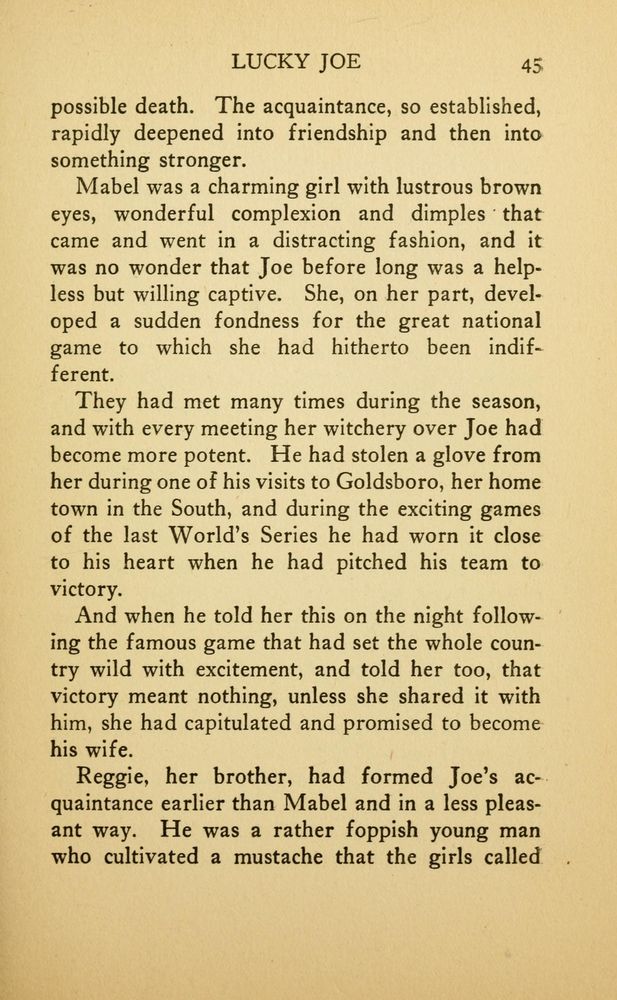 LUCKY JOE 45

possible death. The acquaintance, so established, rapidly deepened into friendship and then into something stronger.

Mabel was a charming girl with lustrous brown eyes, wonderful complexion and dimples that came and went in a distracting fashion, and it was no wonder that Joe before long was a helpless but willing captive. She, on her part, developed a sudden fondness for the great national game to which she had hitherto been indifferent.

They had met many times during the season, and with every meeting her witchery over Joe had become more potent. He had stolen a glove from her during one of his visits to Goldsboro, her home town in the South, and during the exciting games of the last World's Series he had worn it close to his heart when he had pitched his team to victory.

And when he told her this on the night following the famous game that had set the whole country wild with excitement, and told her too, that victory meant nothing, unless she shared it with him, she had capitulated and promised to become his wife.

Reggie, her brother, had formed Joe's acquaintance earlier than Mabel and in a less pleasant way. He was a rather foppish young man who cultivated a mustache that the girls called